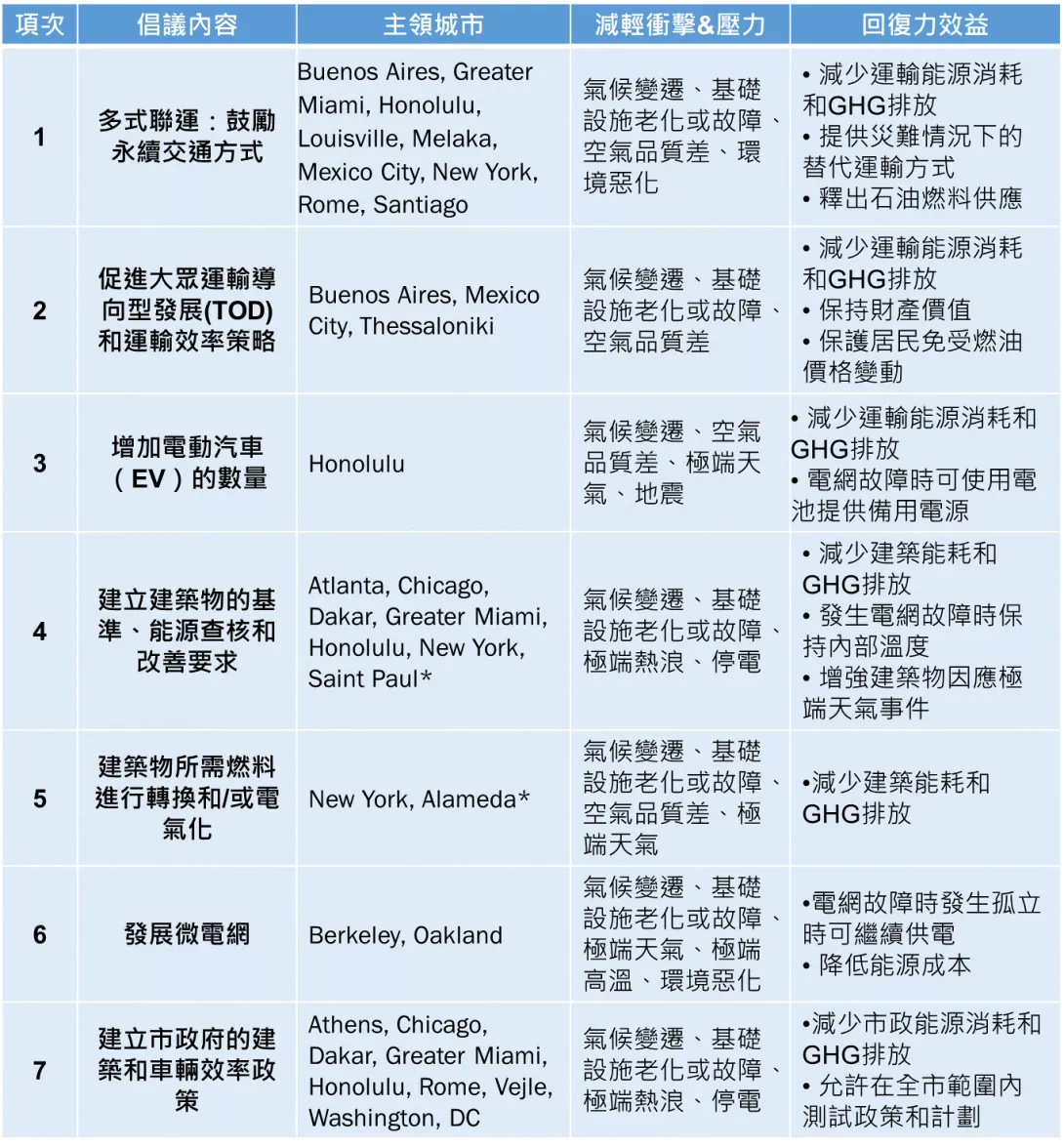 | 項次 | 倡議內容 | 主領城市 | 減輕衝擊&壓力 | 回復力效益 |
|---|---|---|---|---|
| 1 | 多式聯運：鼓勵永續交通方式 | Buenos Aires, Greater Miami, Honolulu, Louisville, Melaka, Mexico City, New York, Rome, Santiago | 氣候變遷、基礎設施老化或故障、空氣品質差、環境惡化 | • 減少運輸能源消耗和GHG排放 • 提供災難情況下的替代運輸方式 • 釋出石油燃料供應 |
| 2 | 促進大眾運輸導向型發展(TOD)和運輸效率策略 | Buenos Aires, Mexico City, Thessaloniki | 氣候變遷、基礎設施老化或故障、空氣品質差 | • 減少運輸能源消耗和GHG排放 • 保持財產價值 • 保護居民免受燃油價格變動 |
| 3 | 增加電動汽車（EV）的數量 | Honolulu | 氣候變遷、空氣品質差、極端天氣、地震 | • 減少運輸能源消耗和GHG排放 • 電網故障時可使用電池提供備用電源 |
| 4 | 建立建築物的基準、能源查核和改善要求 | Atlanta, Chicago, Dakar, Greater Miami, Honolulu, New York, Saint Paul* | 氣候變遷、基礎設施老化或故障、極端熱浪、停電 | • 減少建築能耗和GHG排放 • 發生電網故障時保持內部溫度 • 增強建築物因應極端天氣事件 |
| 5 | 建築物所需燃料進行轉換和/或電氣化 | New York, Alameda* | 氣候變遷、基礎設施老化或故障、空氣品質差、極端天氣 | •減少建築能耗和GHG排放 |
| 6 | 發展微電網 | Berkeley, Oakland | 氣候變遷、基礎設施老化或故障、極端天氣、極端高溫、環境惡化 | •電網故障時發生孤立時可繼續供電 • 降低能源成本 |
| 7 | 建立市政府的建築和車輛效率政策 | Athens, Chicago, Dakar, Greater Miami, Honolulu, Rome, Vejle, Washington, DC | 氣候變遷、基礎設施老化或故障、極端熱浪、停電 | •減少市政能源消耗和GHG排放 • 允許在全市範圍內測試政策和計劃 |